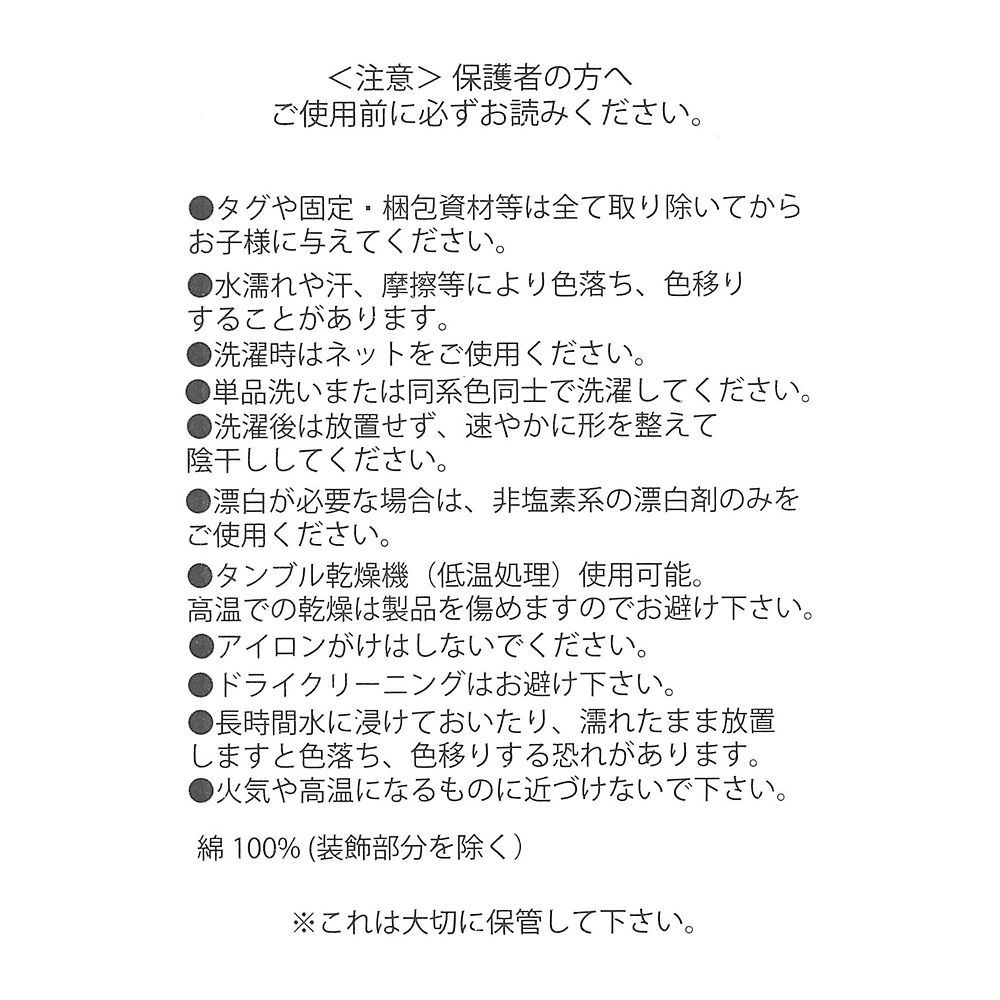 ＜注意＞ 保護者の方へ
ご使用前に必ずお読みください。

●タグや固定・梱包資材等は全て取り除いてからお子様に与えてください。

●水濡れや汗、摩擦等により色落ち、色移りすることがあります。

●洗濯時はネットをご使用ください。

●単品洗いまたは同系色同士で洗濯してください。

●洗濯後は放置せず、速やかに形を整えて陰干ししてください。

●漂白が必要な場合は、非塩素系の漂白剤のみをご使用ください。

●タンブル乾燥機（低温処理）使用可能。高温での乾燥は製品を傷めますのでお避け下さい。

●アイロンがけはしないでください。

●ドライクリーニングはお避け下さい。

●長時間水に浸けておいたり、濡れたまま放置しますと色落ち、色移りする恐れがあります。

●火気や高温になるものに近づけないで下さい。

綿 100% (装飾部分を除く）

※これは大切に保管して下さい。